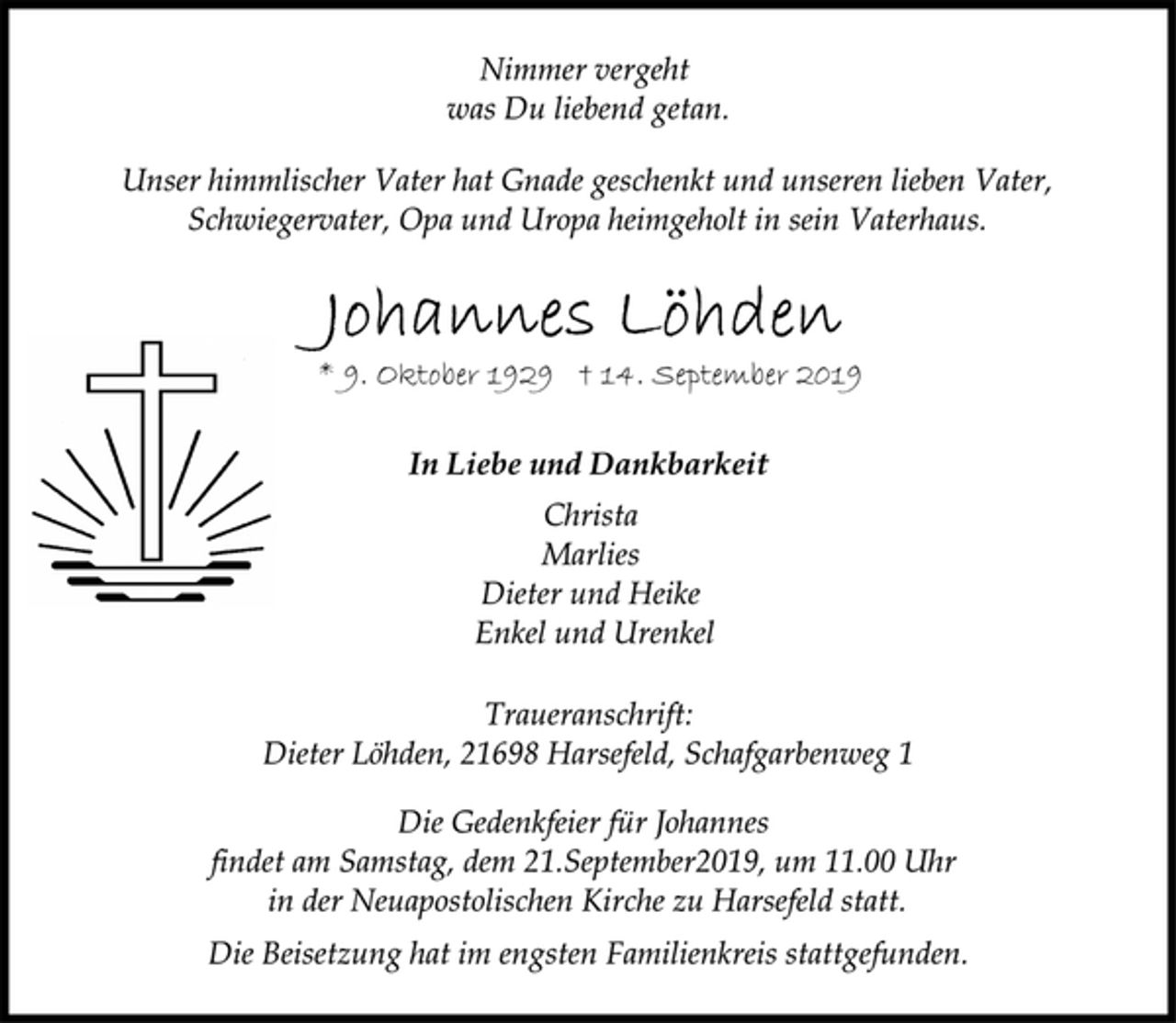 Nimmer vergeht
was Du liebend getan.

Unser himmlischer Vater hat Gnade geschenkt und unseren lieben Vater, Schwiegervater, Opa und Uropa heimgeholt in sein Vaterhaus.

Johannes Löhden

* 9. Oktober 1929 † 14. September 2019

In Liebe und Dankbarkeit
Christa
Marlies
Dieter und Heike
Enkel und Urenkel

Traueranschrift:
Dieter Löhden, 21698 Harsefeld, Schafgarbenweg 1

Die Gedenkfeier für Johannes findet am Samstag, dem 21.September2019, um 11.00 Uhr in der Neuapostolischen Kirche zu Harsefeld statt.

Die Beisetzung hat im engsten Familienkreis stattgefunden.